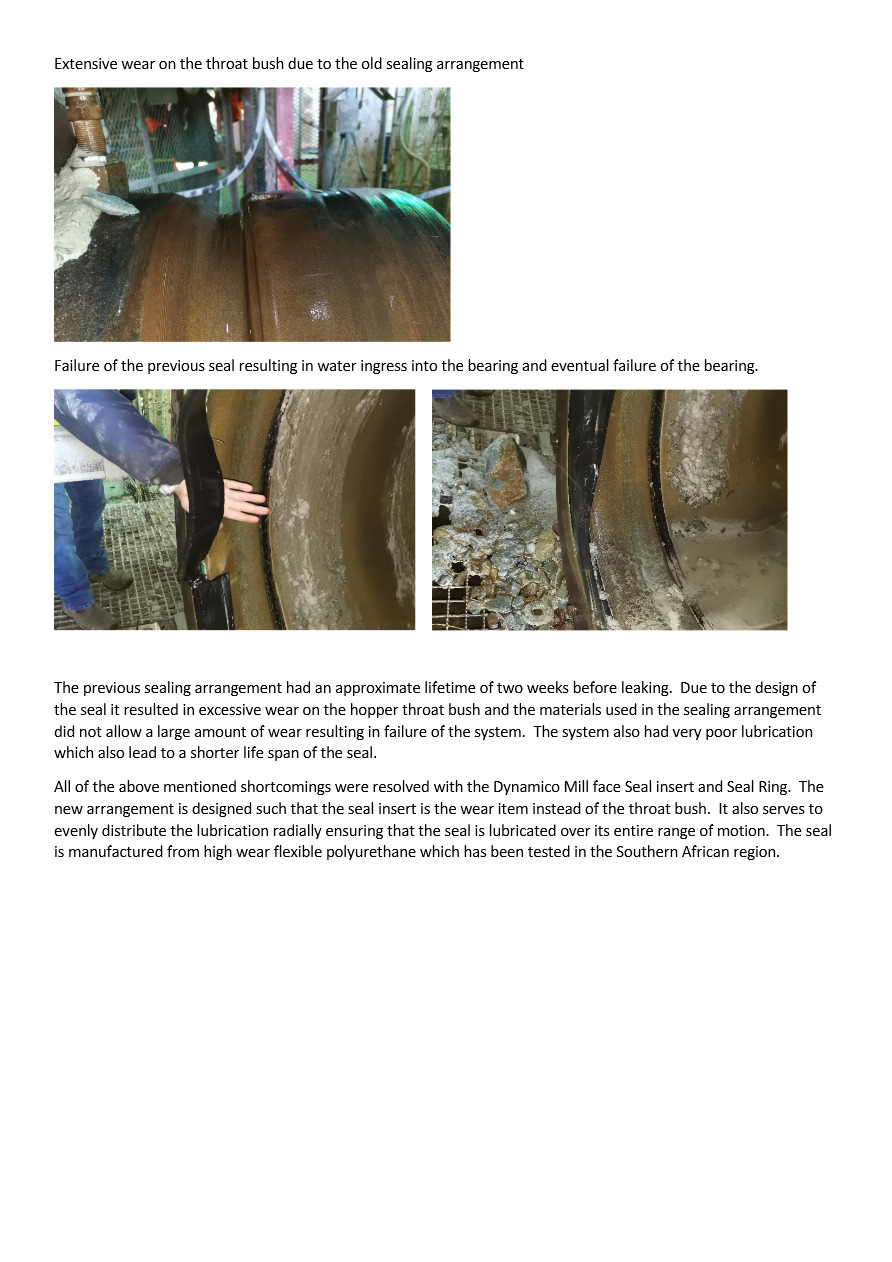 Extensive wear on the throat bush due to the old sealing arrangement

Failure of the previous seal resulting in water ingress into the bearing and eventual failure of the bearing.

The previous sealing arrangement had an approximate lifetime of two weeks before leaking. Due to the design of the seal it resulted in excessive wear on the hopper throat bush and the materials used in the sealing arrangement did not allow a large amount of wear resulting in failure of the system. The system also had very poor lubrication which also lead to a shorter life span of the seal.

All of the above mentioned shortcomings were resolved with the Dynamico Mill face Seal insert and Seal Ring. The new arrangement is designed such that the seal insert is the wear item instead of the throat bush. It also serves to evenly distribute the lubrication radially ensuring that the seal is lubricated over its entire range of motion. The seal is manufactured from high wear flexible polyurethane which has been tested in the Southern African region.